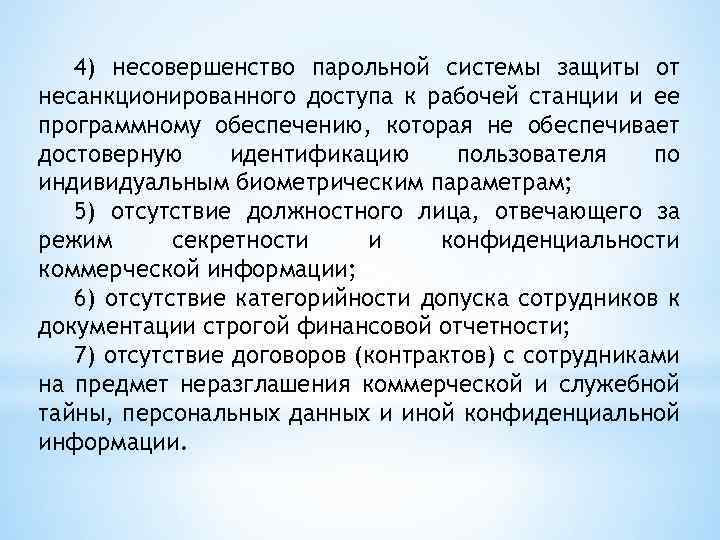 4) несовершенство парольной системы защиты от несанкционированного доступа к рабочей станции и ее программному обеспечению, которая не обеспечивает достоверную идентификацию пользователя по индивидуальным биометрическим параметрам;

5) отсутствие должностного лица, отвечающего за режим секретности и конфиденциальности коммерческой информации;

6) отсутствие категорийности допуска сотрудников к документации строгой финансовой отчетности;

7) отсутствие договоров (контрактов) с сотрудниками на предмет неразглашения коммерческой и служебной тайны, персональных данных и иной конфиденциальной информации.